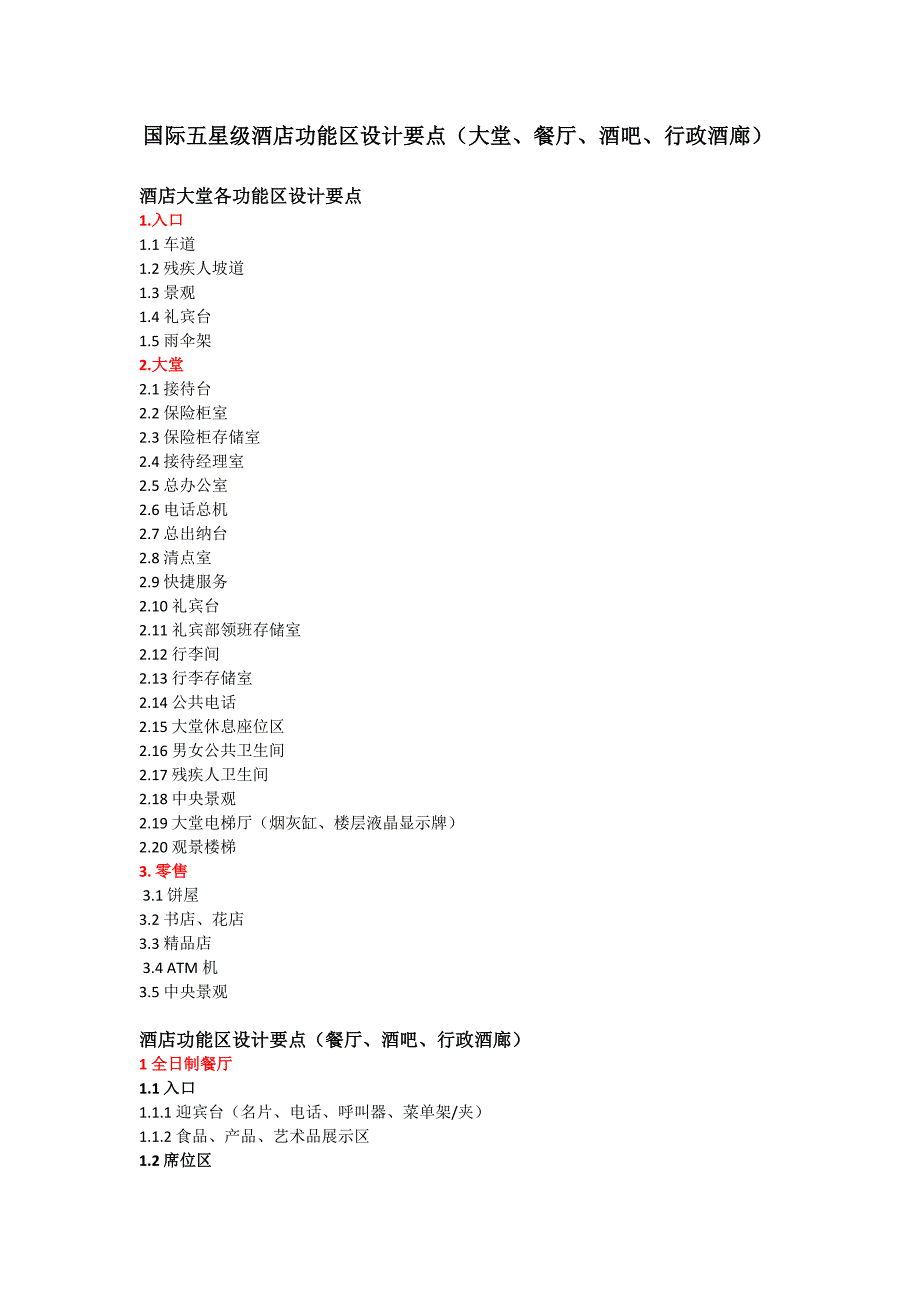 国际五星级酒店功能区设计要点（大堂、餐厅、酒吧、行政酒廊）

酒店大堂各功能区设计要点
1.入口
1.1 车道
1.2 残疾人坡道
1.3 景观
1.4 礼宾台
1.5 雨伞架
2.大堂
2.1 接待台
2.2 保险柜室
2.3 保险柜存储室
2.4 接待经理室
2.5 总办公室
2.6 电话总机
2.7 总出纳台
2.8 清点室
2.9 快捷服务
2.10 礼宾台
2.11 礼宾部领班存储室
2.12 行李间
2.13 行李存储室
2.14 公共电话
2.15 大堂休息座位区
2.16 男女公共卫生间
2.17 残疾人卫生间
2.18 中央景观
2.19 大堂电梯厅（烟灰缸、楼层液晶显示牌）
2.20 观景楼梯
3. 零售
3.1 饼屋
3.2 书店、花店
3.3 精品店
3.4 ATM 机
3.5 中央景观

酒店功能区设计要点（餐厅、酒吧、行政酒廊）
1 全日制餐厅
1.1 入口
1.1.1 迎宾台（名片、电话、呼叫器、菜单架/夹）
1.1.2 食品、产品、艺术品展示区
1.2 席位区